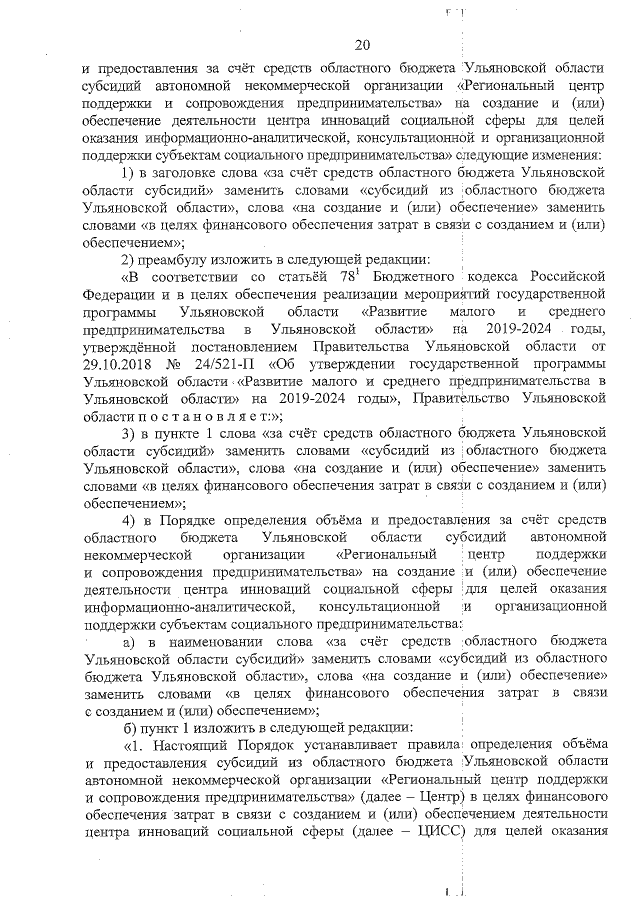 20

и предоставления за счёт средств областного бюджета Ульяновской области субсидий автономной некоммерческой организации «Региональный центр поддержки и сопровождения предпринимательства» на создание и (или) обеспечение деятельности центра инноваций социальной сферы для целей оказания информационно-аналитической, консультационной и организационной поддержки субъектам социального предпринимательства» следующие изменения:

1) в заголовке слова «за счёт средств областного бюджета Ульяновской области субсидий» заменить словами «субсидий из областного бюджета Ульяновской области», слова «на создание и (или) обеспечение» заменить словами «в целях финансового обеспечения затрат в связи с созданием и (или) обеспечением»;

2) преамбулу изложить в следующей редакции:

«В соответствии со статьёй $78^1$ Бюджетного кодекса Российской Федерации и в целях обеспечения реализации мероприятий государственной программы Ульяновской области «Развитие малого и среднего предпринимательства в Ульяновской области» на 2019-2024 годы, утверждённой постановлением Правительства Ульяновской области от 29.10.2018 № 24/521-П «Об утверждении государственной программы Ульяновской области «Развитие малого и среднего предпринимательства в Ульяновской области» на 2019-2024 годы», Правительство Ульяновской области п о с т а н о в л я е т:»;

3) в пункте 1 слова «за счёт средств областного бюджета Ульяновской области субсидий» заменить словами «субсидий из областного бюджета Ульяновской области», слова «на создание и (или) обеспечение» заменить словами «в целях финансового обеспечения затрат в связи с созданием и (или) обеспечением»;

4) в Порядке определения объёма и предоставления за счёт средств областного бюджета Ульяновской области субсидий автономной некоммерческой организации «Региональный центр поддержки и сопровождения предпринимательства» на создание и (или) обеспечение деятельности центра инноваций социальной сферы для целей оказания информационно-аналитической, консультационной и организационной поддержки субъектам социального предпринимательства:

а) в наименовании слова «за счёт средств областного бюджета Ульяновской области субсидий» заменить словами «субсидий из областного бюджета Ульяновской области», слова «на создание и (или) обеспечение» заменить словами «в целях финансового обеспечения затрат в связи с созданием и (или) обеспечением»;

б) пункт 1 изложить в следующей редакции:

«1. Настоящий Порядок устанавливает правила определения объёма и предоставления субсидий из областного бюджета Ульяновской области автономной некоммерческой организации «Региональный центр поддержки и сопровождения предпринимательства» (далее – Центр) в целях финансового обеспечения затрат в связи с созданием и (или) обеспечением деятельности центра инноваций социальной сферы (далее – ЦИСС) для целей оказания